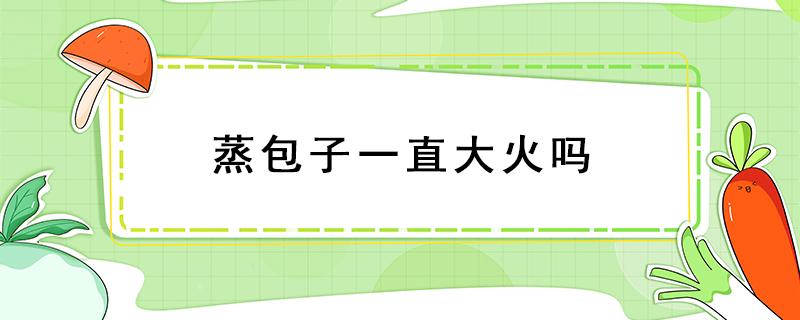 蒸包子一直大火吗